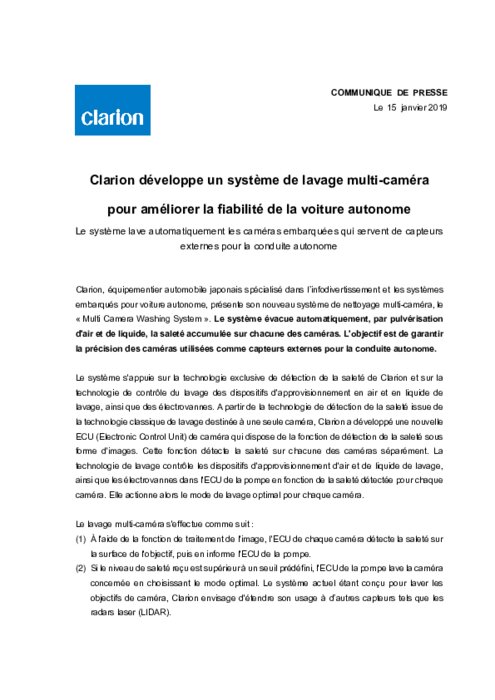 Clarion

COMMUNIQUE DE PRESSE
Le 15 janvier 2019

Clarion développe un système de lavage multi-caméra

pour améliorer la fiabilité de la voiture autonome

Le système lave automatiquement les caméras embarquées qui servent de capteurs externes pour la conduite autonome

Clarion, équipementier automobile japonais spécialisé dans l'infodivertissement et les systèmes embarqués pour voiture autonome, présente son nouveau système de nettoyage multi-caméra, le « Multi Camera Washing System ». Le système évacue automatiquement, par pulvérisation d'air et de liquide, la saleté accumulée sur chacune des caméras. L'objectif est de garantir la précision des caméras utilisées comme capteurs externes pour la conduite autonome.

Le système s'appuie sur la technologie exclusive de détection de la saleté de Clarion et sur la technologie de contrôle du lavage des dispositifs d'approvisionnement en air et en liquide de lavage, ainsi que des électrovannes. A partir de la technologie de détection de la saleté issue de la technologie classique de lavage destinée à une seule caméra, Clarion a développé une nouvelle ECU (Electronic Control Unit) de caméra qui dispose de la fonction de détection de la saleté sous forme d'images. Cette fonction détecte la saleté sur chacune des caméras séparément. La technologie de lavage contrôle les dispositifs d'approvisionnement d'air et de liquide de lavage, ainsi que les électrovannes dans l'ECU de la pompe en fonction de la saleté détectée pour chaque caméra. Elle actionne alors le mode de lavage optimal pour chaque caméra.

Le lavage multi-caméra s'effectue comme suit :
(1) À l'aide de la fonction de traitement de l'image, l'ECU de chaque caméra détecte la saleté sur la surface de l'objectif, puis en informe l'ECU de la pompe.
(2) Si le niveau de saleté reçu est supérieur à un seuil prédéfini, l'ECU de la pompe lave la caméra concernée en choisissant le mode optimal. Le système actuel étant conçu pour laver les objectifs de caméra, Clarion envisage d'étendre son usage à d'autres capteurs tels que les radars laser (LIDAR).